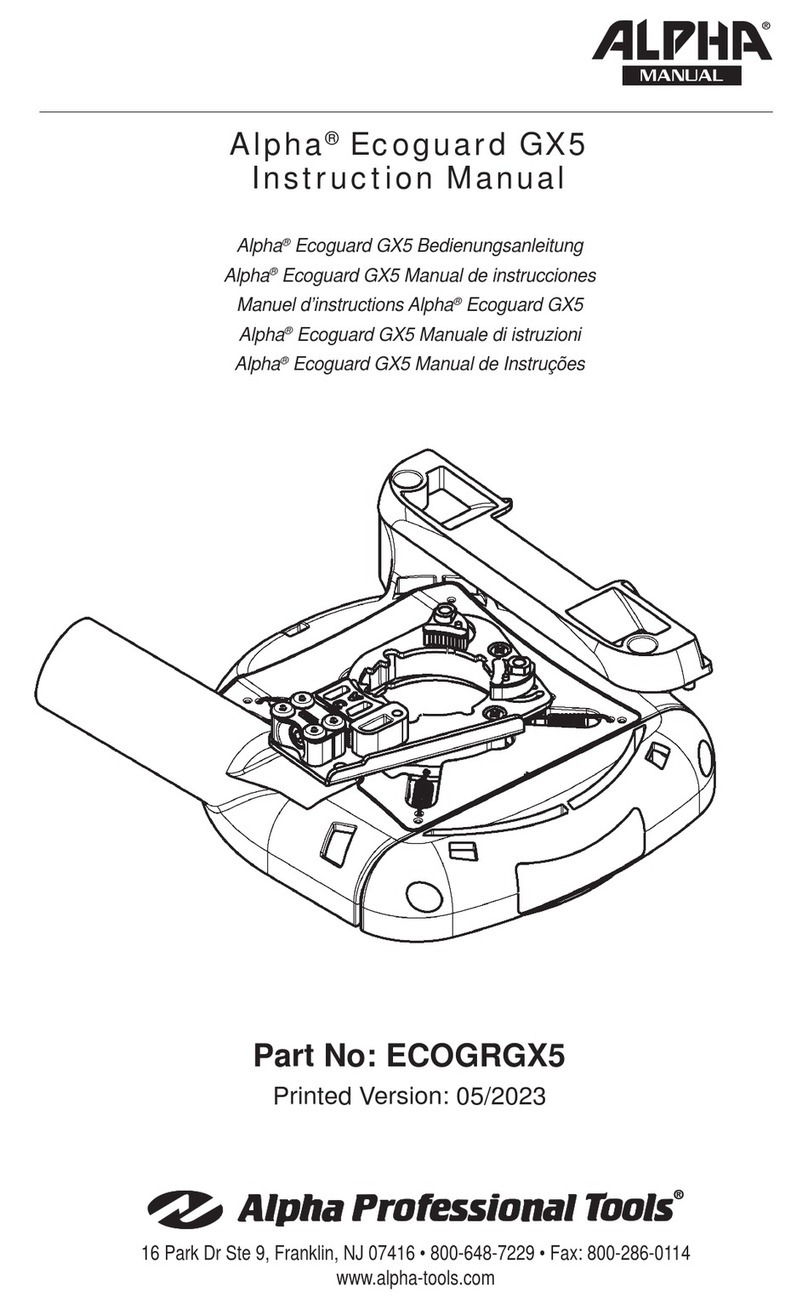 ALPHA®
MANUAL

Alpha® Ecoguard GX5
Instruction Manual

Alpha® Ecoguard GX5 Bedienungsanleitung
Alpha® Ecoguard GX5 Manual de instrucciones
Manuel d'instructions Alpha® Ecoguard GX5
Alpha® Ecoguard GX5 Manuale di istruzioni
Alpha® Ecoguard GX5 Manual de Instruções

Part No: ECOGRGX5
Printed Version: 05/2023

Alpha Professional Tools®

16 Park Dr Ste 9, Franklin, NJ 07416 • 800-648-7229 • Fax: 800-286-0114
www.alpha-tools.com